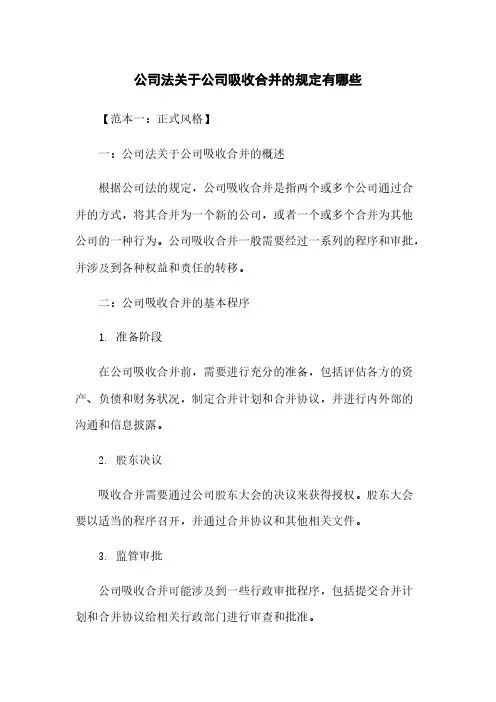 公司法关于公司吸收合并的规定有哪些

【范本一：正式风格】

一：公司法关于公司吸收合并的概述

根据公司法的规定，公司吸收合并是指两个或多个公司通过合并的方式，将其合并为一个新的公司，或者一个或多个合并为其他公司的一种行为。公司吸收合并一般需要经过一系列的程序和审批，并涉及到各种权益和责任的转移。

二：公司吸收合并的基本程序

1. 准备阶段

在公司吸收合并前，需要进行充分的准备，包括评估各方的资产、负债和财务状况，制定合并计划和合并协议，并进行内外部的沟通和信息披露。

2. 股东决议

吸收合并需要通过公司股东大会的决议来获得授权。股东大会要以适当的程序召开，并通过合并协议和其他相关文件。

3. 监管审批

公司吸收合并可能涉及到一些行政审批程序，包括提交合并计划和合并协议给相关行政部门进行审查和批准。